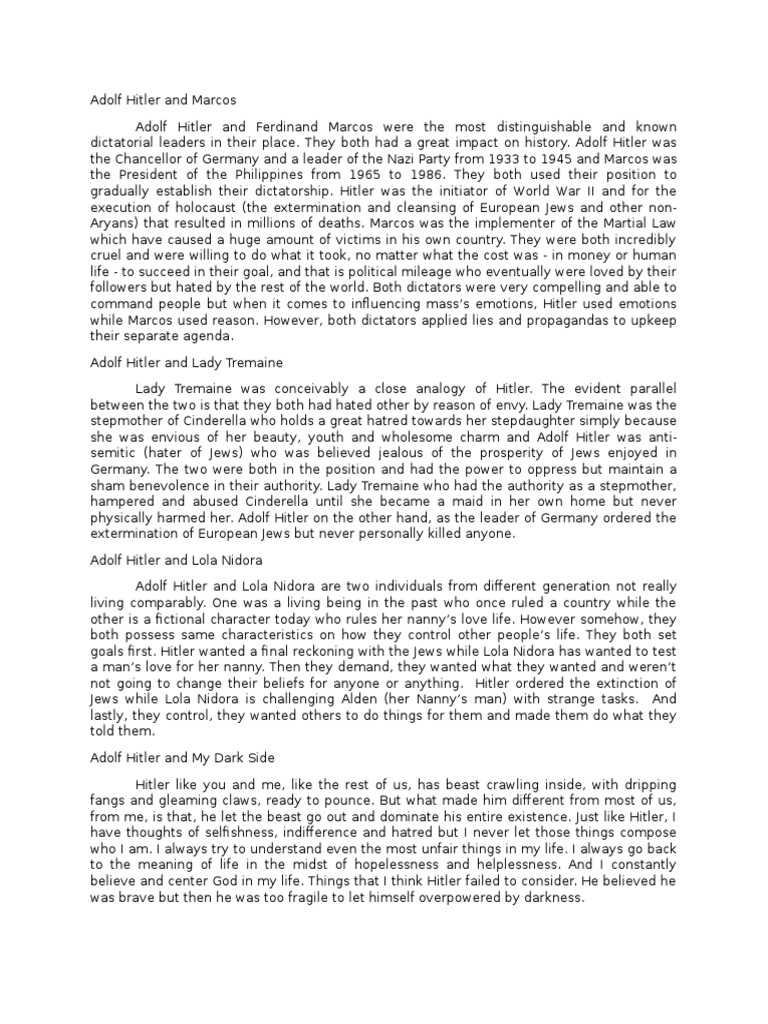 Adolf Hitler and Marcos

Adolf Hitler and Ferdinand Marcos were the most distinguishable and known dictatorial leaders in their place. They both had a great impact on history. Adolf Hitler was the Chancellor of Germany and a leader of the Nazi Party from 1933 to 1945 and Marcos was the President of the Philippines from 1965 to 1986. They both used their position to gradually establish their dictatorship. Hitler was the initiator of World War II and for the execution of holocaust (the extermination and cleansing of European Jews and other non-Aryans) that resulted in millions of deaths. Marcos was the implementer of the Martial Law which have caused a huge amount of victims in his own country. They were both incredibly cruel and were willing to do what it took, no matter what the cost was - in money or human life - to succeed in their goal, and that is political mileage who eventually were loved by their followers but hated by the rest of the world. Both dictators were very compelling and able to command people but when it comes to influencing mass's emotions, Hitler used emotions while Marcos used reason. However, both dictators applied lies and propagandas to upkeep their separate agenda.

Adolf Hitler and Lady Tremaine

Lady Tremaine was conceivably a close analogy of Hitler. The evident parallel between the two is that they both had hated other by reason of envy. Lady Tremaine was the stepmother of Cinderella who holds a great hatred towards her stepdaughter simply because she was envious of her beauty, youth and wholesome charm and Adolf Hitler was anti-semitic (hater of Jews) who was believed jealous of the prosperity of Jews enjoyed in Germany. The two were both in the position and had the power to oppress but maintain a sham benevolence in their authority. Lady Tremaine who had the authority as a stepmother, hampered and abused Cinderella until she became a maid in her own home but never physically harmed her. Adolf Hitler on the other hand, as the leader of Germany ordered the extermination of European Jews but never personally killed anyone.

Adolf Hitler and Lola Nidora

Adolf Hitler and Lola Nidora are two individuals from different generation not really living comparably. One was a living being in the past who once ruled a country while the other is a fictional character today who rules her nanny's love life. However somehow, they both possess same characteristics on how they control other people's life. They both set goals first. Hitler wanted a final reckoning with the Jews while Lola Nidora has wanted to test a man's love for her nanny. Then they demand, they wanted what they wanted and weren't not going to change their beliefs for anyone or anything. Hitler ordered the extinction of Jews while Lola Nidora is challenging Alden (her Nanny's man) with strange tasks. And lastly, they control, they wanted others to do things for them and made them do what they told them.

Adolf Hitler and My Dark Side

Hitler like you and me, like the rest of us, has beast crawling inside, with dripping fangs and gleaming claws, ready to pounce. But what made him different from most of us, from me, is that, he let the beast go out and dominate his entire existence. Just like Hitler, I have thoughts of selfishness, indifference and hatred but I never let those things compose who I am. I always try to understand even the most unfair things in my life. I always go back to the meaning of life in the midst of hopelessness and helplessness. And I constantly believe and center God in my life. Things that I think Hitler failed to consider. He believed he was brave but then he was too fragile to let himself overpowered by darkness.